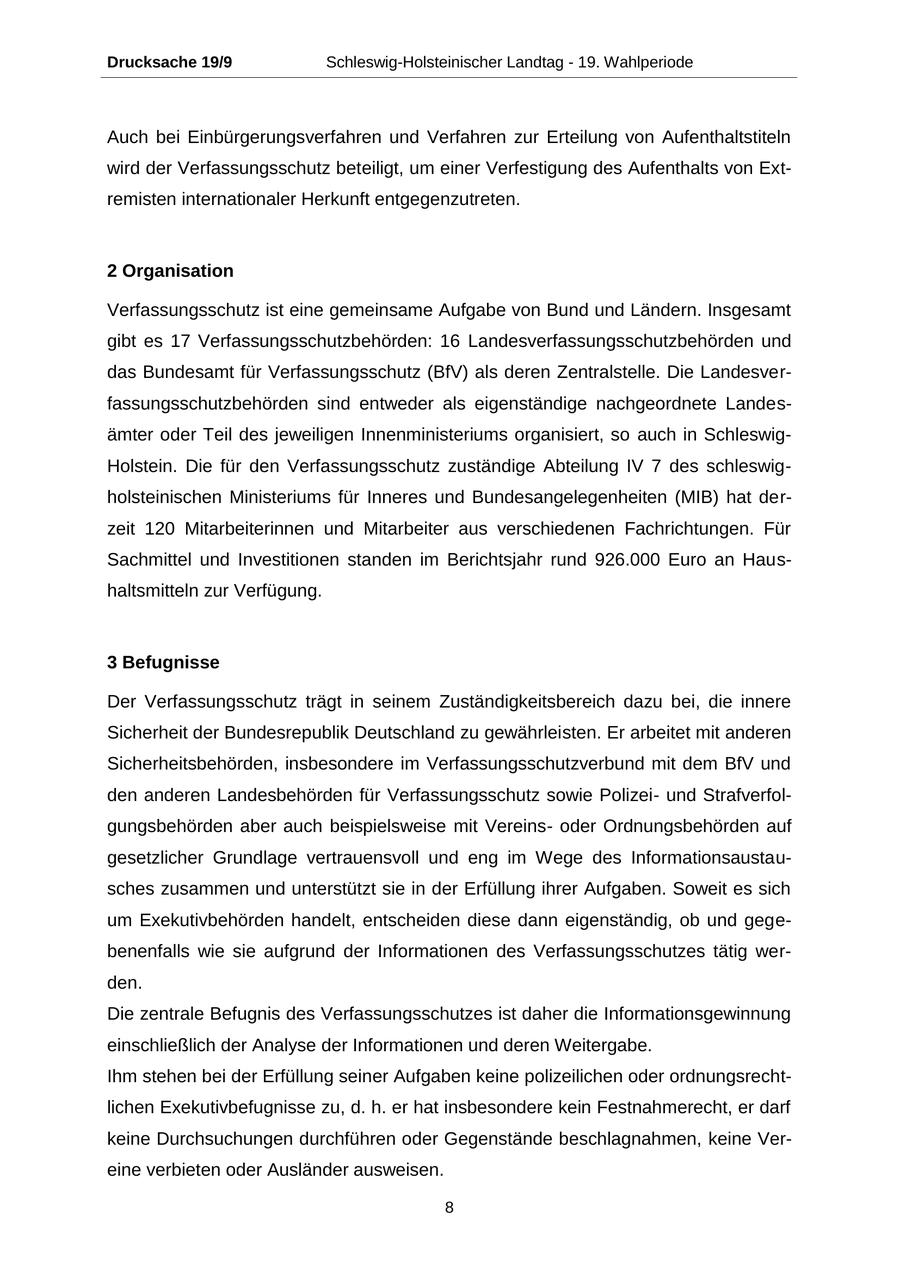 Drucksache 19/9 Schleswig-Holsteinischer Landtag - 19. Wahlperiode

Auch bei Einbürgerungsverfahren und Verfahren zur Erteilung von Aufenthaltstiteln wird der Verfassungsschutz beteiligt, um einer Verfestigung des Aufenthalts von Extremisten internationaler Herkunft entgegenzutreten.

2 Organisation

Verfassungsschutz ist eine gemeinsame Aufgabe von Bund und Ländern. Insgesamt gibt es 17 Verfassungsschutzbehörden: 16 Landesverfassungsschutzbehörden und das Bundesamt für Verfassungsschutz (BfV) als deren Zentralstelle. Die Landesverfassungsschutzbehörden sind entweder als eigenständige nachgeordnete Landesämter oder Teil des jeweiligen Innenministeriums organisiert, so auch in Schleswig-Holstein. Die für den Verfassungsschutz zuständige Abteilung IV 7 des schleswig-holsteinischen Ministeriums für Inneres und Bundesangelegenheiten (MIB) hat derzeit 120 Mitarbeiterinnen und Mitarbeiter aus verschiedenen Fachrichtungen. Für Sachmittel und Investitionen standen im Berichtsjahr rund 926.000 Euro an Haushaltsmitteln zur Verfügung.

3 Befugnisse

Der Verfassungsschutz trägt in seinem Zuständigkeitsbereich dazu bei, die innere Sicherheit der Bundesrepublik Deutschland zu gewährleisten. Er arbeitet mit anderen Sicherheitsbehörden, insbesondere im Verfassungsschutzverbund mit dem BfV und den anderen Landesbehörden für Verfassungsschutz sowie Polizei- und Strafverfolgungsbehörden aber auch beispielsweise mit Vereins- oder Ordnungsbehörden auf gesetzlicher Grundlage vertrauensvoll und eng im Wege des Informationsaustausches zusammen und unterstützt sie in der Erfüllung ihrer Aufgaben. Soweit es sich um Exekutivbehörden handelt, entscheiden diese dann eigenständig, ob und gegebenenfalls wie sie aufgrund der Informationen des Verfassungsschutzes tätig werden.
Die zentrale Befugnis des Verfassungsschutzes ist daher die Informationsgewinnung einschließlich der Analyse der Informationen und deren Weitergabe.
Ihm stehen bei der Erfüllung seiner Aufgaben keine polizeilichen oder ordnungsrechtlichen Exekutivbefugnisse zu, d. h. er hat insbesondere kein Festnahmerecht, er darf keine Durchsuchungen durchführen oder Gegenstände beschlagnahmen, keine Vereine verbieten oder Ausländer ausweisen.

8